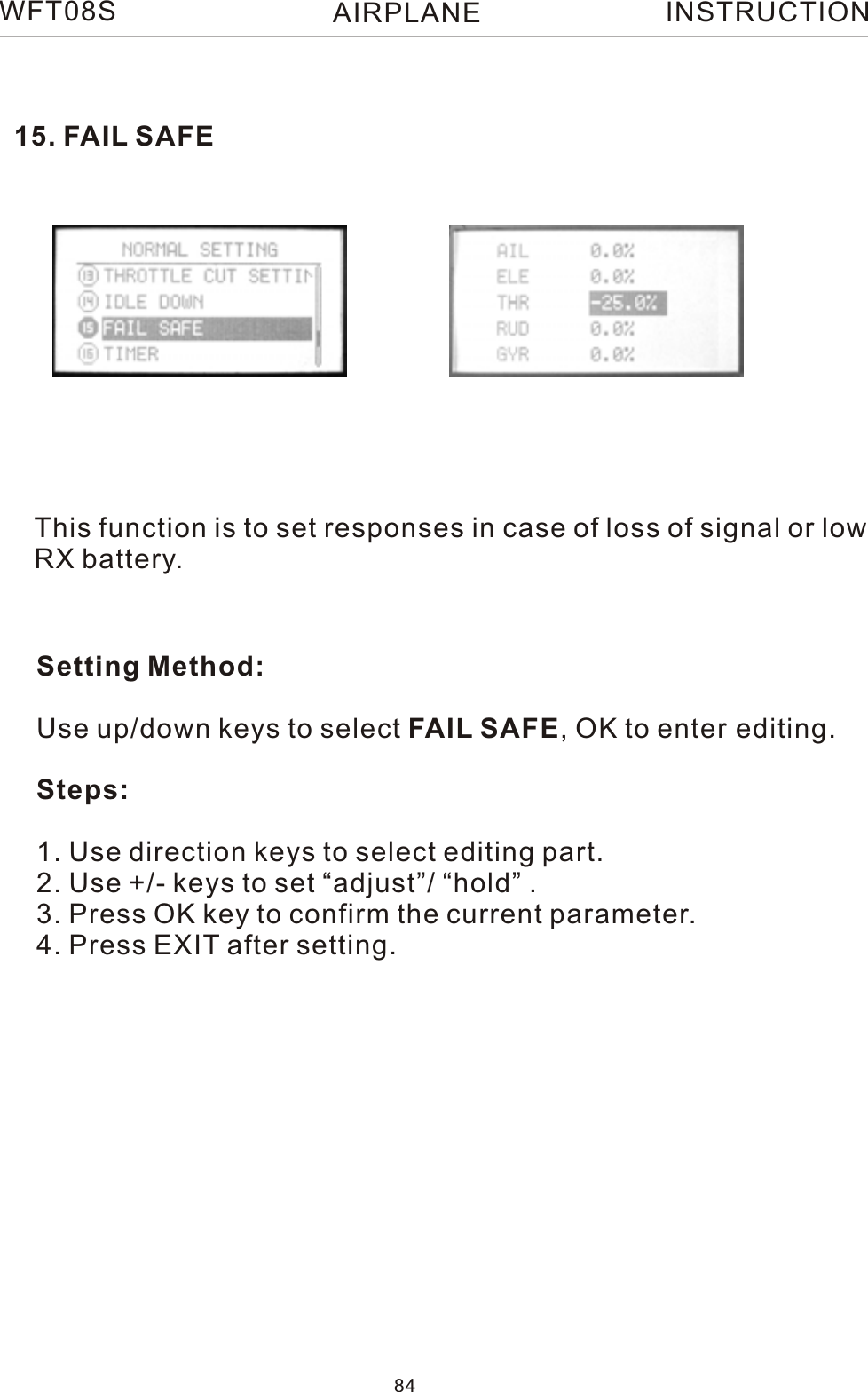 WFT08S AIRPLANE INSTRUCTION

15. FAIL SAFE

NORMAL SETTING
13 THROTTLE CUT SETTIN
14 IDLE DOWN
15 FAIL SAFE
16 TIMER

AIL 0.0%
ELE 0.0%
THR -25.0%
RUD 0.0%
GYR 0.0%

This function is to set responses in case of loss of signal or low RX battery.

Setting Method:

Use up/down keys to select FAIL SAFE, OK to enter editing.

Steps:

1. Use direction keys to select editing part.
2. Use +/- keys to set “adjust”/ “hold” .
3. Press OK key to confirm the current parameter.
4. Press EXIT after setting.

84